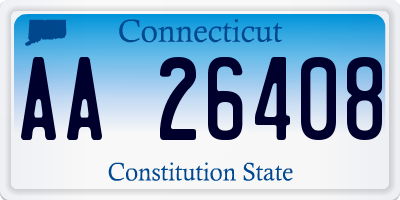 Connecticut

AA 26408

Constitution State